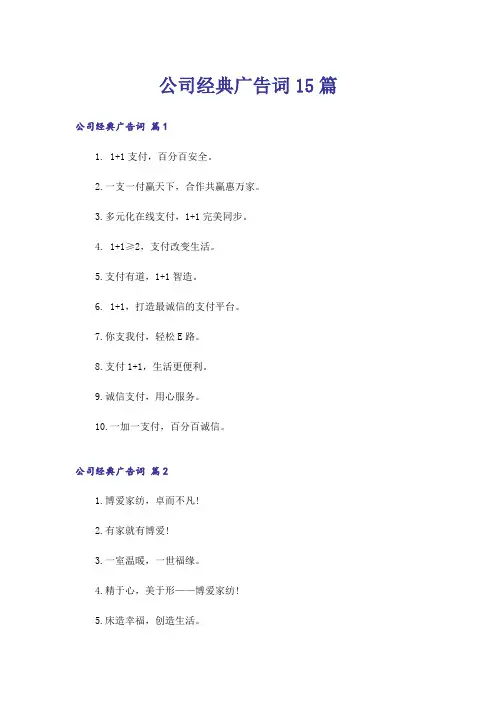 公司经典广告词15篇

公司经典广告词 篇1

1. 1+1支付，百分百安全。

2.一支一付赢天下，合作共赢惠万家。

3.多元化在线支付，1+1完美同步。

4. 1+1≥2，支付改变生活。

5.支付有道，1+1智造。

6. 1+1，打造最诚信的支付平台。

7.你支我付，轻松E路。

8.支付1+1，生活更便利。

9.诚信支付，用心服务。

10.一加一支付，百分百诚信。

公司经典广告词 篇2

1.博爱家纺，卓而不凡！

2.有家就有博爱！

3.一室温暖，一世福缘。

4.精于心，美于形——博爱家纺！

5.床造幸福，创造生活。